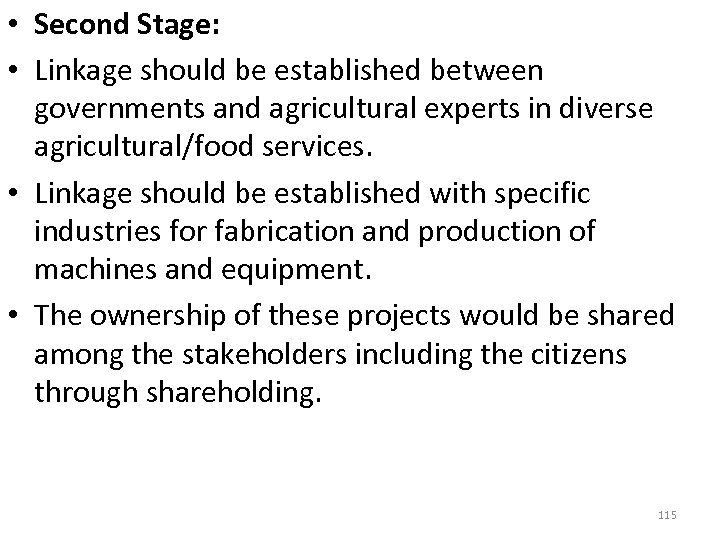 • Second Stage:
• Linkage should be established between governments and agricultural experts in diverse agricultural/food services.
• Linkage should be established with specific industries for fabrication and production of machines and equipment.
• The ownership of these projects would be shared among the stakeholders including the citizens through shareholding.

115